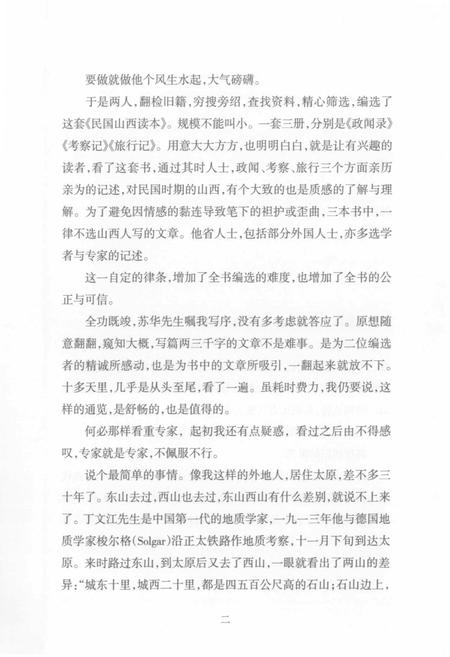 要做就做他个风生水起，大气磅礴。

于是两人，翻检旧籍，穷搜旁绍，查找资料，精心筛选，编选了这套《民国山西读本》。规模不能叫小。一套三册，分别是《政闻录》《考察记》《旅行记》。用意大大方方，也明明白白，就是让有兴趣的读者，看了这套书，通过其时人士，政闻、考察、旅行三个方面亲历亲为的记述，对民国时期的山西，有个大致的也是质感的了解与理解。为了避免因情感的黏连导致笔下的袒护或歪曲，三本书中，一律不选山西人写的文章。他省人士，包括部分外国人士，亦多选学者与专家的记述。

这一自定的律条，增加了全书编选的难度，也增加了全书的公正与可信。

全功既竣，苏华先生嘱我写序，没有多考虑就答应了。原想随意翻翻，窥知大概，写篇两三千字的文章不是难事。是为二位编选者的精诚所感动，也是为书中的文章所吸引，一翻起来就放不下。十多天里，几乎是从头至尾，看了一遍。虽耗时费力，我仍要说，这样的通览，是舒畅的，也是值得的。

何必那样看重专家，起初我还有点疑惑，看过之后由不得感叹，专家就是专家，不佩服不行。

说个最简单的事情。像我这样的外地人，居住太原，差不多三十年了。东山去过，西山也去过，东山西山有什么差别，就说不上来了。丁文江先生是中国第一代的地质学家，一九一三年他与德国地质学家梭尔格(Solgar)沿正太铁路作地质考察，十一月下旬到达太原。来时路过东山，到太原后又去了西山，一眼就看出了两山的差异："城东十里，城西二十里，都是四五百公尺高的石山；石山边上，

二